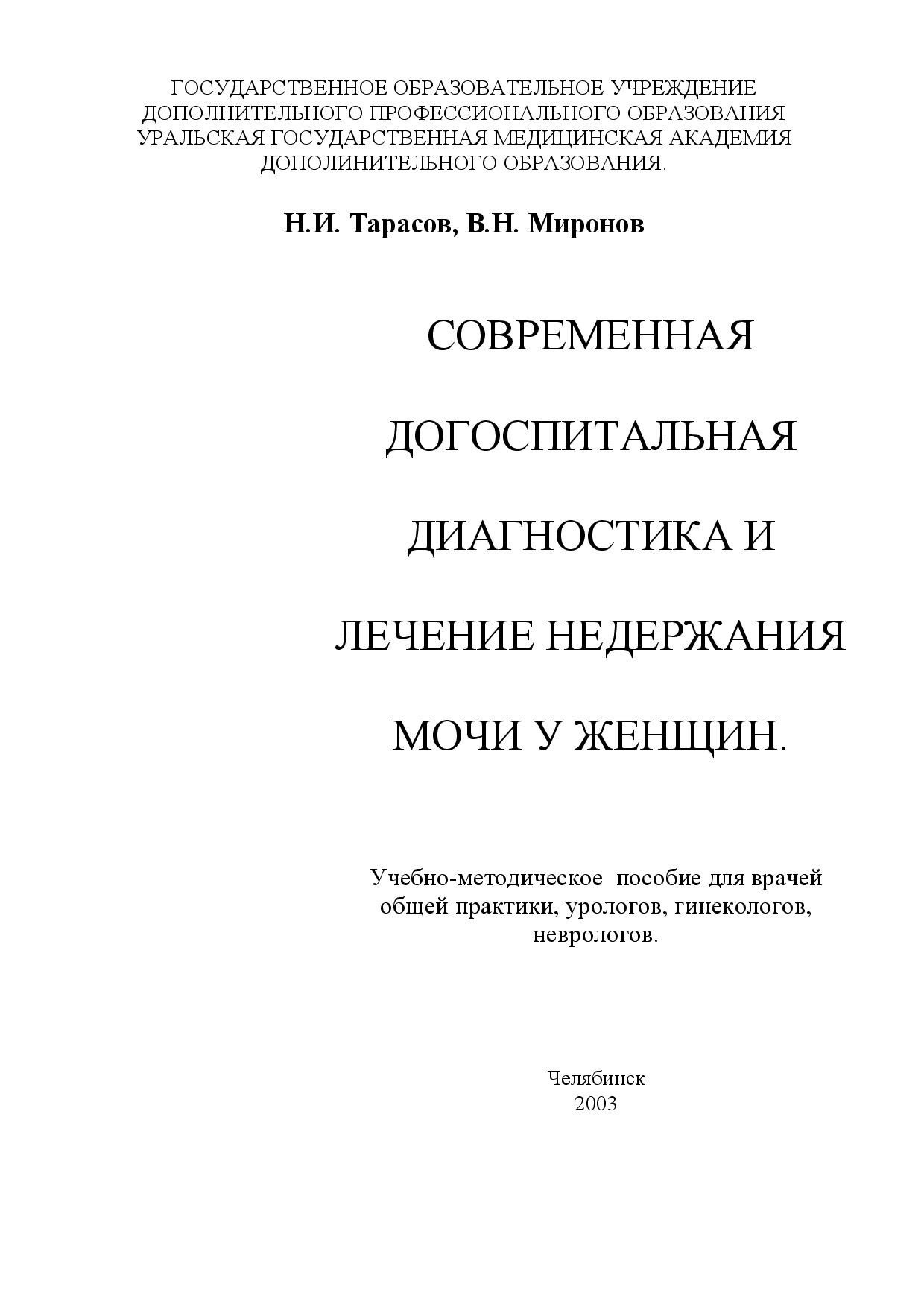 ГОСУДАРСТВЕННОЕ ОБРАЗОВАТЕЛЬНОЕ УЧРЕЖДЕНИЕ ДОПОЛНИТЕЛЬНОГО ПРОФЕССИОНАЛЬНОГО ОБРАЗОВАНИЯ УРАЛЬСКАЯ ГОСУДАРСТВЕННАЯ МЕДИЦИНСКАЯ АКАДЕМИЯ ДОПОЛИНИТЕЛЬНОГО ОБРАЗОВАНИЯ.

Н.И. Тарасов, В.Н. Миронов

СОВРЕМЕННАЯ ДОГОСПИТАЛЬНАЯ ДИАГНОСТИКА И ЛЕЧЕНИЕ НЕДЕРЖАНИЯ МОЧИ У ЖЕНЩИН.

Учебно-методическое пособие для врачей общей практики, урологов, гинекологов, неврологов.

Челябинск
2003